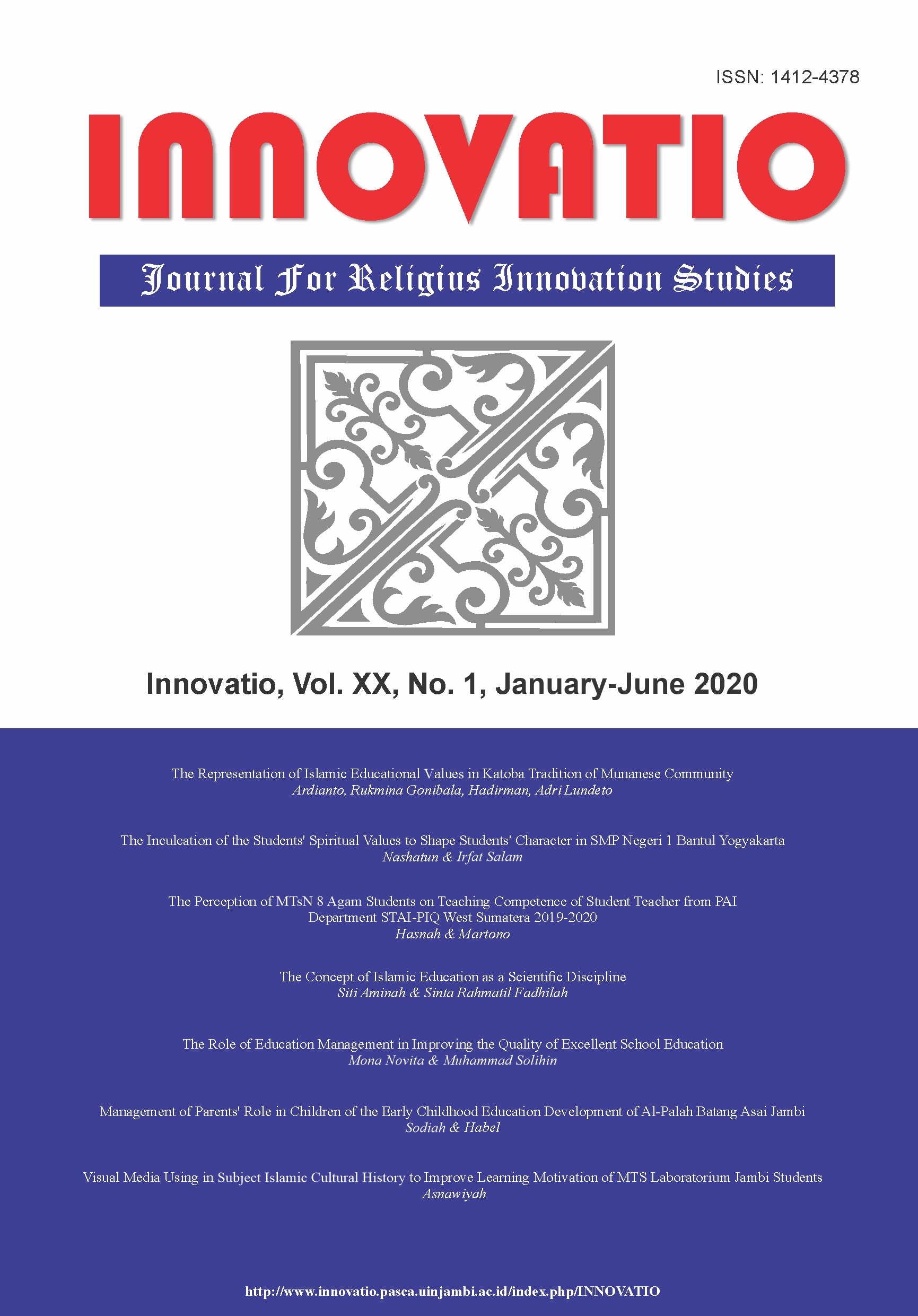 ISSN: 1412-4378

INNOVATIO

Journal For Religius Innovation Studies

Innovatio, Vol. XX, No. 1, January-June 2020

The Representation of Islamic Educational Values in Katoba Tradition of Munanese Community
Ardianto, Rukmina Gonibala, Hadirman, Adri Lundeto

The Inculcation of the Students' Spiritual Values to Shape Students' Character in SMP Negeri 1 Bantul Yogyakarta
Nashatun & Irfat Salam

The Perception of MTsN 8 Agam Students on Teaching Competence of Student Teacher from PAI Department STAI-PIQ West Sumatera 2019-2020
Hasnah & Martono

The Concept of Islamic Education as a Scientific Discipline
Siti Aminah & Sinta Rahmatil Fadhilah

The Role of Education Management in Improving the Quality of Excellent School Education
Mona Novita & Muhammad Solihin

Management of Parents' Role in Children of the Early Childhood Education Development of Al-Palah Batang Asai Jambi
Sodiah & Habel

Visual Media Using in Subject Islamic Cultural History to Improve Learning Motivation of MTS Laboratorium Jambi Students
Asnawiyah

http://www.innovatio.pasca.uinjambi.ac.id/index.php/INNOVATIO